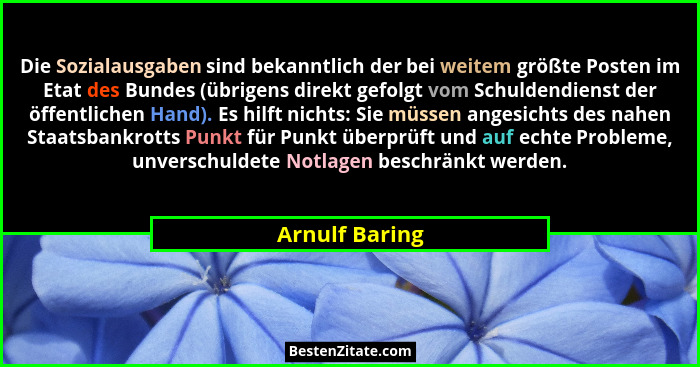 Die Sozialausgaben sind bekanntlich der bei weitem größte Posten im Etat des Bundes (übrigens direkt gefolgt vom Schuldendienst der öffentlichen Hand). Es hilft nichts: Sie müssen angesichts des nahen Staatsbankrotts Punkt für Punkt überprüft und auf echte Probleme, unverschuldete Notlagen beschränkt werden.

Arnulf Baring

BestenZitate.com